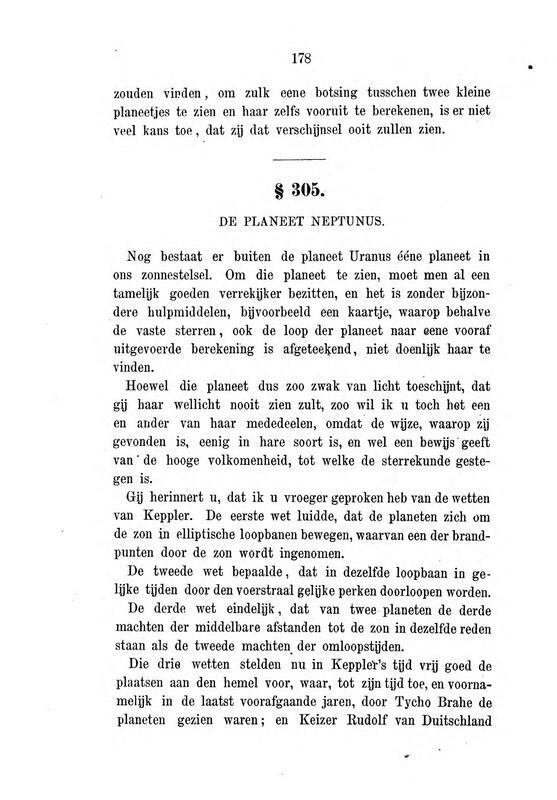 178

zouden vinden, om zulk eene botsing tusschen twee kleine planeetjes te zien en haar zelfs vooruit te berekenen, is er niet veel kans toe, dat zij dat verschijnsel ooit zullen zien.

§ 305.

DE PLANEET NEPTUNUS.

Nog bestaat er buiten de planeet Uranus ééne planeet in ons zonnestelsel. Om die planeet te zien, moet men al een tamelijk goeden verrekijker bezitten, en het is zonder bijzondere hulpmiddelen, bijvoorbeeld een kaartje, waarop behalve de vaste sterren, ook de loop der planeet naar eene vooraf uitgevoerde berekening is afgeteekend, niet doenlijk haar te vinden.

Hoewel die planeet dus zoo zwak van licht toeschijnt, dat gij haar wellicht nooit zien zult, zoo wil ik u toch het een en ander van haar mededeelen, omdat de wijze, waarop zij gevonden is, eenig in hare soort is, en wel een bewijs geeft van de hooge volkomenheid, tot welke de sterrekunde gestegen is.

Gij herinnert u, dat ik u vroeger geproken heb van de wetten van Keppler. De eerste wet luidde, dat de planeten zich om de zon in elliptische loopbanen bewegen, waarvan een der brandpunten door de zon wordt ingenomen.

De tweede wet bepaalde, dat in dezelfde loopbaan in gelijke tijden door den voerstraal gelijke perken doorloopen worden.

De derde wet eindelijk, dat van twee planeten de derde machten der middelbare afstanden tot de zon in dezelfde reden staan als de tweede machten der omloopstijden.

Die drie wetten stelden nu in Keppler's tijd vrij goed de plaatsen aan den hemel voor, waar, tot zijn tijd toe, en voornamelijk in de laatst voorafgaande jaren, door Tycho Brahe de planeten gezien waren; en Keizer Rudolf van Duitschland